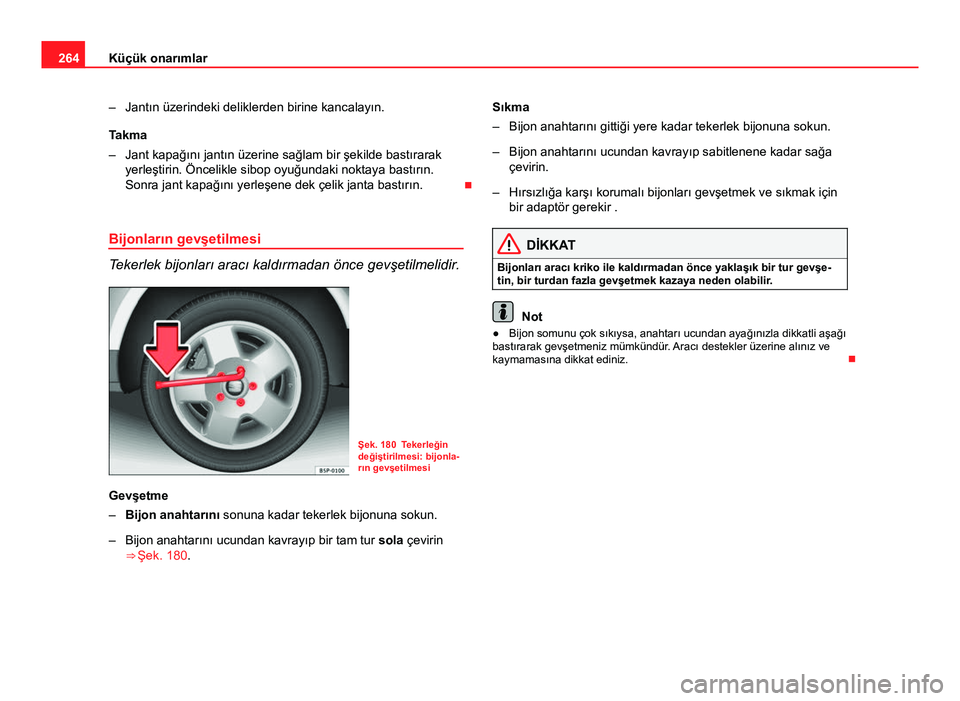 264 Küçük onarımlar

– Jantın üzerindeki deliklerden birine kancalayın.

Takma

– Jant kapağını jantın üzerine sağlam bir şekilde bastırarak yerleştirin. Öncelikle sibop oyuğundaki noktaya bastırın. Sonra jant kapağını yerleşene dek çelik janta bastırın.

Bijonların gevşetilmesi

Tekerlek bijonları aracı kaldırmadan önce gevşetilmelidir.

B5P-0100

Şek. 180 Tekerleğin değiştirilmesi: bijonların gevşetilmesi

Gevşetme

– Bijon anahtarını sonuna kadar tekerlek bijonuna sokun.

– Bijon anahtarını ucundan kavrayıp bir tam tur sola çevirin ⇒ Şek. 180.

Sıkma

– Bijon anahtarını gittiği yere kadar tekerlek bijonuna sokun.

– Bijon anahtarını ucundan kavrayıp sabitlenene kadar sağa çevirin.

– Hırsızlığa karşı korumalı bijonları gevşetmek ve sıkmak için bir adaptör gerekir .

DİKKAT

Bijonları aracı kriko ile kaldırmadan önce yaklaşık bir tur gevşetin, bir turdan fazla gevşetmek kazaya neden olabilir.

Not

● Bijon somunu çok sıkıysa, anahtarı ucundan ayağınızla dikkatli aşağı bastırarak gevşetmeniz mümkündür. Aracı destekler üzerine alınız ve kaymamasına dikkat ediniz.

carmanualsonline.info